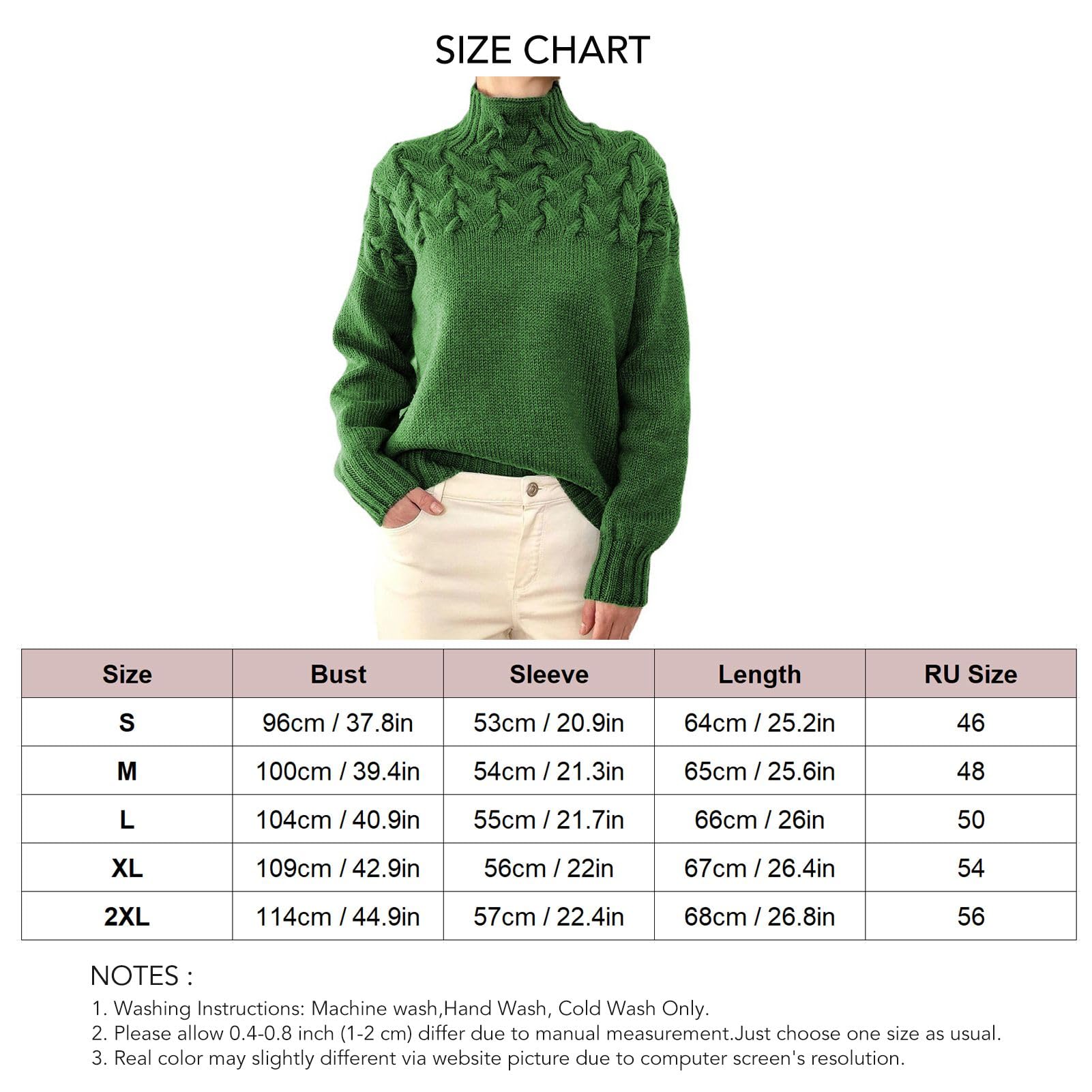 SIZE CHART

| Size | Bust | Sleeve | Length | RU Size |
|---|---|---|---|---|
| S | 96cm / 37.8in | 53cm / 20.9in | 64cm / 25.2in | 46 |
| M | 100cm / 39.4in | 54cm / 21.3in | 65cm / 25.6in | 48 |
| L | 104cm / 40.9in | 55cm / 21.7in | 66cm / 26in | 50 |
| XL | 109cm / 42.9in | 56cm / 22in | 67cm / 26.4in | 54 |
| 2XL | 114cm / 44.9in | 57cm / 22.4in | 68cm / 26.8in | 56 |

NOTES :
1. Washing Instructions: Machine wash,Hand Wash, Cold Wash Only.
2. Please allow 0.4-0.8 inch (1-2 cm) differ due to manual measurement.Just choose one size as usual.
3. Real color may slightly different via website picture due to computer screen's resolution.